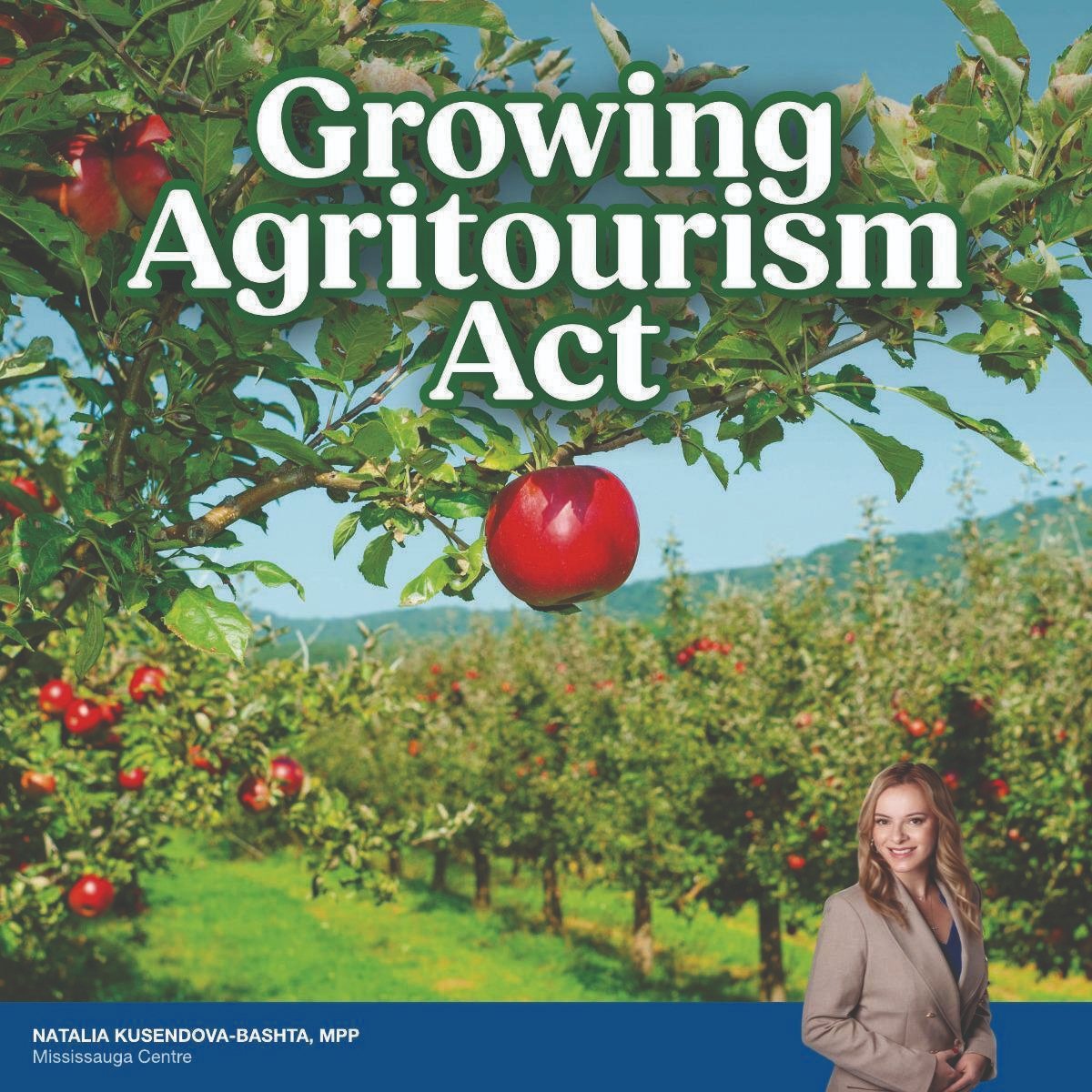 Growing Agritourism Act

NATALIA KUSENDOVA-BASHTA, MPP
Mississauga Centre